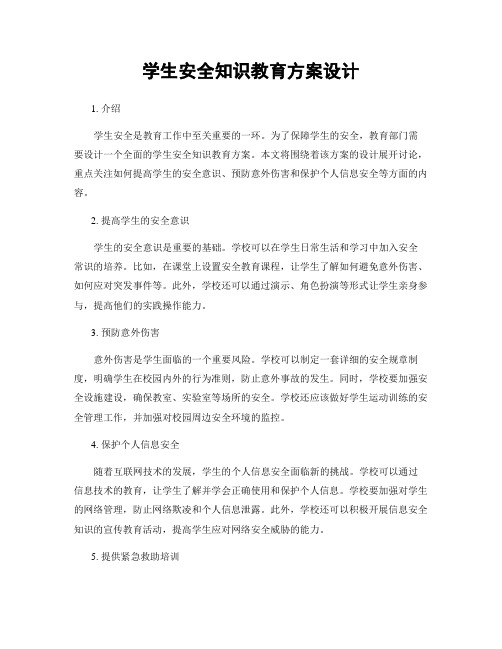 学生安全知识教育方案设计

1. 介绍

学生安全是教育工作中至关重要的一环。为了保障学生的安全，教育部门需要设计一个全面的学生安全知识教育方案。本文将围绕着该方案的设计展开讨论，重点关注如何提高学生的安全意识、预防意外伤害和保护个人信息安全等方面的内容。

2. 提高学生的安全意识

学生的安全意识是重要的基础。学校可以在学生日常生活和学习中加入安全常识的培养。比如，在课堂上设置安全教育课程，让学生了解如何避免意外伤害、如何应对突发事件等。此外，学校还可以通过演示、角色扮演等形式让学生亲身参与，提高他们的实践操作能力。

3. 预防意外伤害

意外伤害是学生面临的一个重要风险。学校可以制定一套详细的安全规章制度，明确学生在校园内外的行为准则，防止意外事故的发生。同时，学校要加强安全设施建设，确保教室、实验室等场所的安全。学校还应该做好学生运动训练的安全管理工作，并加强对校园周边安全环境的监控。

4. 保护个人信息安全

随着互联网技术的发展，学生的个人信息安全面临新的挑战。学校可以通过信息技术的教育，让学生了解并学会正确使用和保护个人信息。学校要加强对学生的网络管理，防止网络欺凌和个人信息泄露。此外，学校还可以积极开展信息安全知识的宣传教育活动，提高学生应对网络安全威胁的能力。

5. 提供紧急救助培训